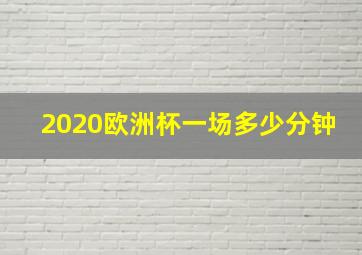 2020欧洲杯一场多少分钟